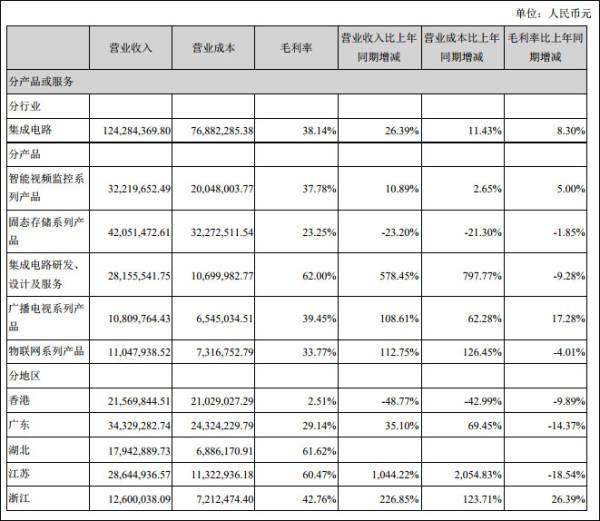 单位：人民币元

|  | 营业收入 | 营业成本 | 毛利率 | 营业收入比上年同期增减 | 营业成本比上年同期增减 | 毛利率比上年同期增减 |
|---|---|---|---|---|---|---|
| 分产品或服务 | | | | | | |
| 分行业 | | | | | | |
| 集成电路 | 124,284,369.80 | 76,882,285.38 | 38.14% | 26.39% | 11.43% | 8.30% |
| 分产品 | | | | | | |
| 智能视频监控系列产品 | 32,219,652.49 | 20,048,003.77 | 37.78% | 10.89% | 2.65% | 5.00% |
| 固态存储系列产品 | 42,051,472.61 | 32,272,511.54 | 23.25% | -23.20% | -21.30% | -1.85% |
| 集成电路研发、设计及服务 | 28,155,541.75 | 10,699,982.77 | 62.00% | 578.45% | 797.77% | -9.28% |
| 广播电视系列产品 | 10,809,764.43 | 6,545,034.51 | 39.45% | 108.61% | 62.28% | 17.28% |
| 物联网系列产品 | 11,047,938.52 | 7,316,752.79 | 33.77% | 112.75% | 126.45% | -4.01% |
| 分地区 | | | | | | |
| 香港 | 21,569,844.51 | 21,029,027.29 | 2.51% | -48.77% | -42.99% | -9.89% |
| 广东 | 34,329,282.74 | 24,324,229.79 | 29.14% | 35.10% | 69.45% | -14.37% |
| 湖北 | 17,942,889.73 | 6,886,170.91 | 61.62% | | | |
| 江苏 | 28,644,936.57 | 11,322,936.18 | 60.47% | 1,044.22% | 2,054.83% | -18.54% |
| 浙江 | 12,600,038.09 | 7,212,474.40 | 42.76% | 226.85% | 123.71% | 26.39% |